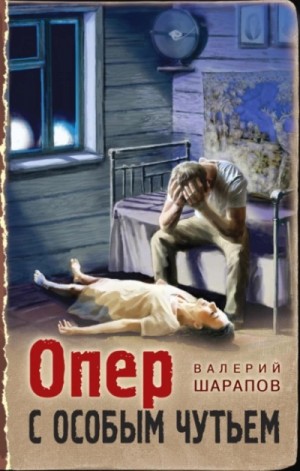 Опер
ВАЛЕРИЙ
ШАРАПОВ
С ОСОБЫМ ЧУТЬЕМ